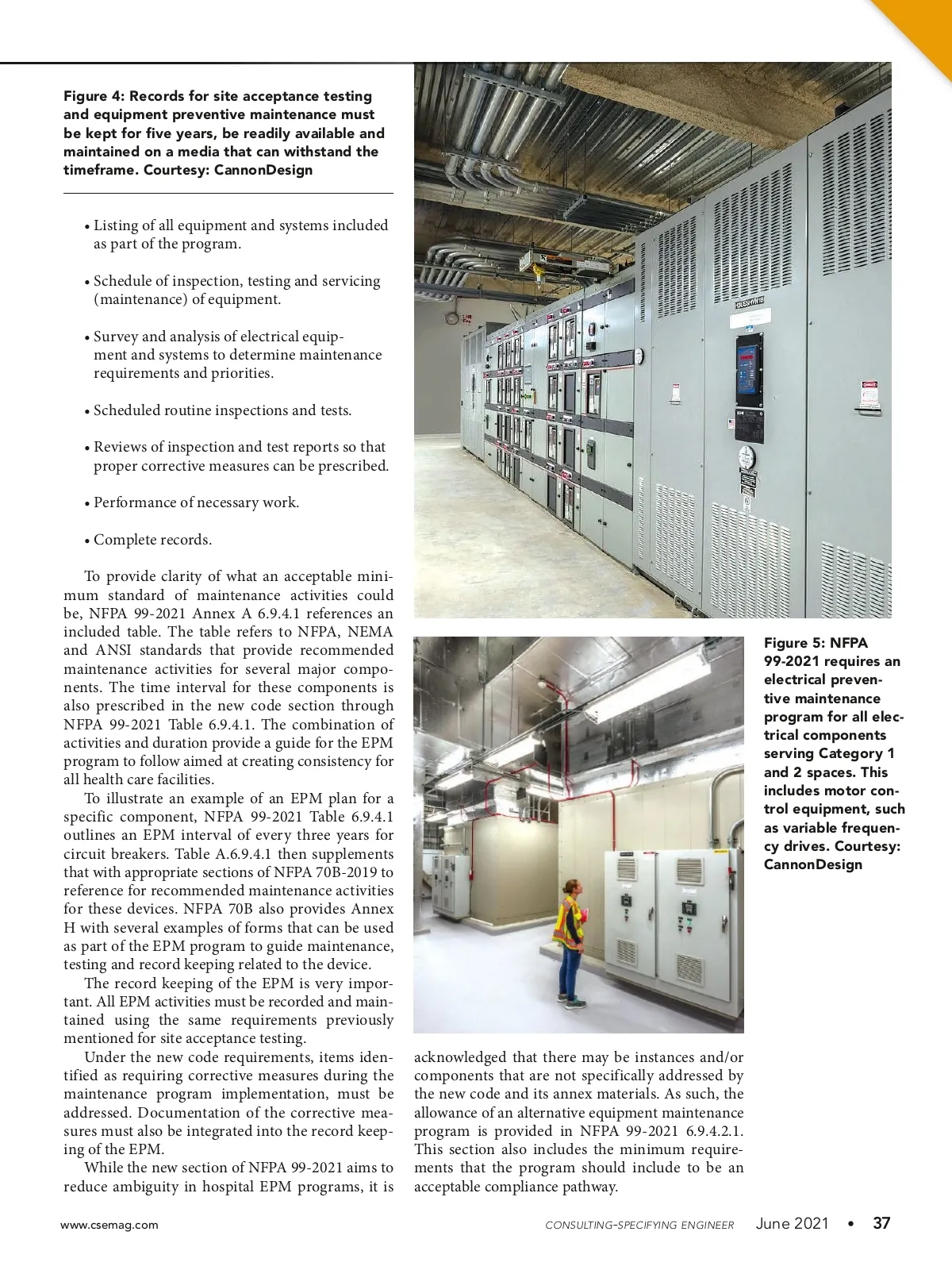 Figure 4: Records for site acceptance testing and equipment preventive maintenance must be kept for five years, be readily available and maintained on a media that can withstand the timeframe. Courtesy: CannonDesign

• Listing of all equipment and systems included as part of the program.

• Schedule of inspection, testing and servicing (maintenance) of equipment.

• Survey and analysis of electrical equipment and systems to determine maintenance requirements and priorities.

• Scheduled routine inspections and tests.

• Reviews of inspection and test reports so that proper corrective measures can be prescribed.

• Performance of necessary work.

• Complete records.

To provide clarity of what an acceptable minimum standard of maintenance activities could be, NFPA 99-2021 Annex A 6.9.4.1 references an included table. The table refers to NFPA, NEMA and ANSI standards that provide recommended maintenance activities for several major components. The time interval for these components is also prescribed in the new code section through NFPA 99-2021 Table 6.9.4.1. The combination of activities and duration provide a guide for the EPM program to follow aimed at creating consistency for all health care facilities.

To illustrate an example of an EPM plan for a specific component, NFPA 99-2021 Table 6.9.4.1 outlines an EPM interval of every three years for circuit breakers. Table A.6.9.4.1 then supplements that with appropriate sections of NFPA 70B-2019 to reference for recommended maintenance activities for these devices. NFPA 70B also provides Annex H with several examples of forms that can be used as part of the EPM program to guide maintenance, testing and record keeping related to the device.

The record keeping of the EPM is very important. All EPM activities must be recorded and maintained using the same requirements previously mentioned for site acceptance testing.

Under the new code requirements, items identified as requiring corrective measures during the maintenance program implementation, must be addressed. Documentation of the corrective measures must also be integrated into the record keeping of the EPM.

While the new section of NFPA 99-2021 aims to reduce ambiguity in hospital EPM programs, it is acknowledged that there may be instances and/or components that are not specifically addressed by the new code and its annex materials. As such, the allowance of an alternative equipment maintenance program is provided in NFPA 99-2021 6.9.4.2.1. This section also includes the minimum requirements that the program should include to be an acceptable compliance pathway.

Figure 5: NFPA 99-2021 requires an electrical preventive maintenance program for all electrical components serving Category 1 and 2 spaces. This includes motor control equipment, such as variable frequency drives. Courtesy: CannonDesign

www.csemag.com

CONSULTING-SPECIFYING ENGINEER June 2021 • 37